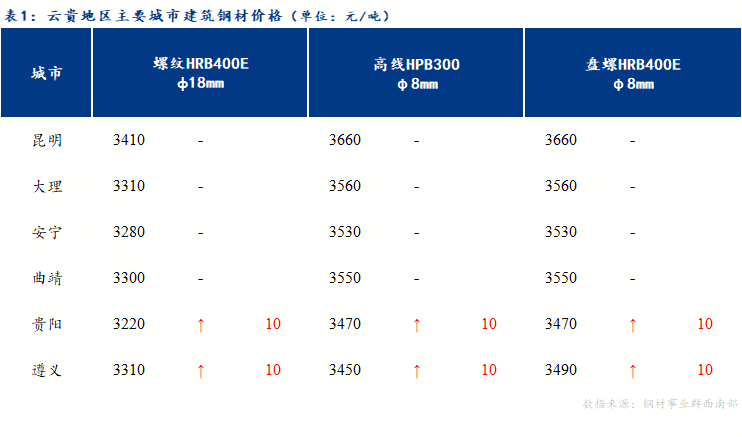 表1：云贵地区主要城市建筑钢材价格（单位：元/吨）

| 城市 | 螺纹HRB400E φ18mm | | | 高线HPB300 φ8mm | | | 盘螺HRB400E φ8mm | | |
|---|---|---|---|---|---|---|---|---|---|
| 昆明 | 3410 | - | | 3660 | - | | 3660 | - | |
| 大理 | 3310 | - | | 3560 | - | | 3560 | - | |
| 安宁 | 3280 | - | | 3530 | - | | 3530 | - | |
| 曲靖 | 3300 | - | | 3550 | - | | 3550 | - | |
| 贵阳 | 3220 | ↑ | 10 | 3470 | ↑ | 10 | 3470 | ↑ | 10 |
| 遵义 | 3310 | ↑ | 10 | 3450 | ↑ | 10 | 3490 | ↑ | 10 |

数据来源：钢材事业群西南部